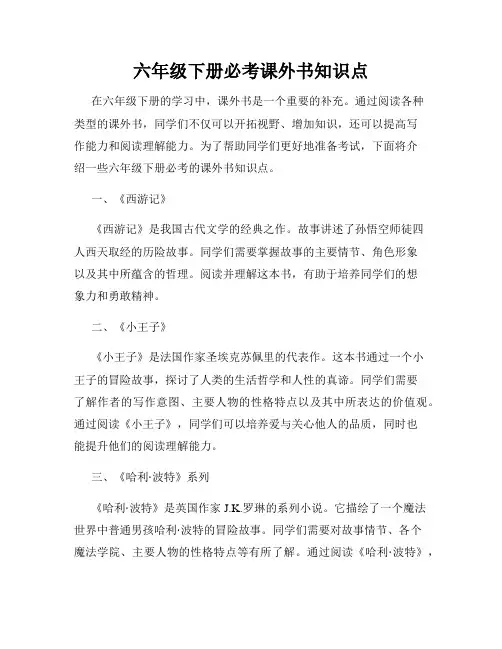 六年级下册必考课外书知识点

在六年级下册的学习中，课外书是一个重要的补充。通过阅读各种类型的课外书，同学们不仅可以开拓视野、增加知识，还可以提高写作能力和阅读理解能力。为了帮助同学们更好地准备考试，下面将介绍一些六年级下册必考的课外书知识点。

一、《西游记》

《西游记》是我国古代文学的经典之作。故事讲述了孙悟空师徒四人西天取经的历险故事。同学们需要掌握故事的主要情节、角色形象以及其中所蕴含的哲理。阅读并理解这本书，有助于培养同学们的想象力和勇敢精神。

二、《小王子》

《小王子》是法国作家圣埃克苏佩里的代表作。这本书通过一个小王子的冒险故事，探讨了人类的生活哲学和人性的真谛。同学们需要了解作者的写作意图、主要人物的性格特点以及其中所表达的价值观。通过阅读《小王子》，同学们可以培养爱与关心他人的品质，同时也能提升他们的阅读理解能力。

三、《哈利·波特》系列

《哈利·波特》是英国作家 J.K.罗琳的系列小说。它描绘了一个魔法世界中普通男孩哈利·波特的冒险故事。同学们需要对故事情节、各个魔法学院、主要人物的性格特点等有所了解。通过阅读《哈利·波特》，